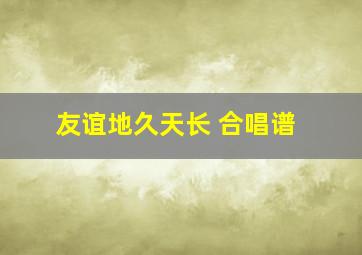 友谊地久天长 合唱谱